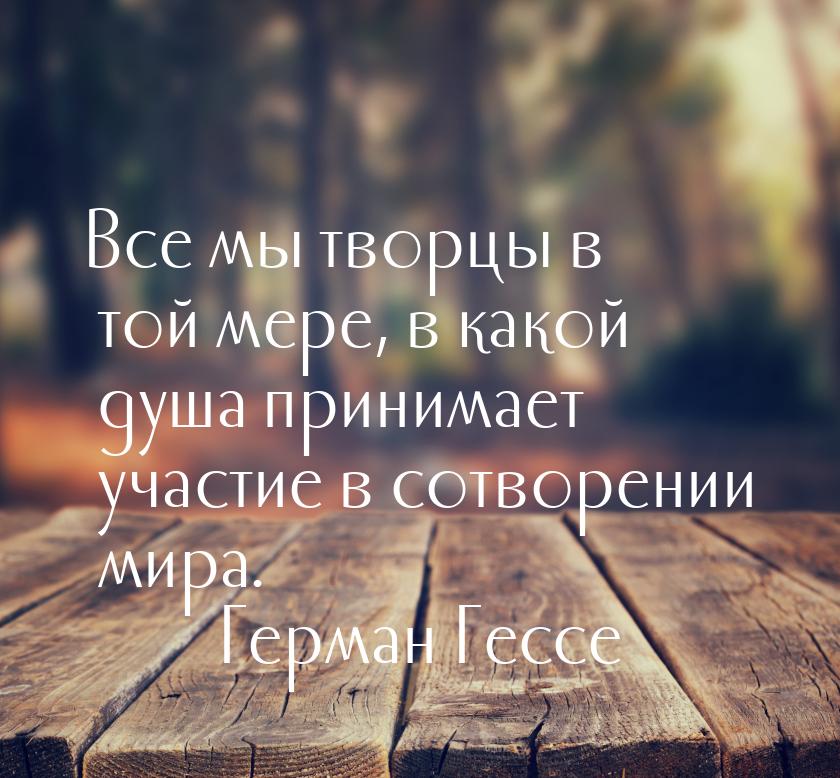 Все мы творцы в той мере, в какой душа принимает участие в сотворении мира.

Герман Гессе